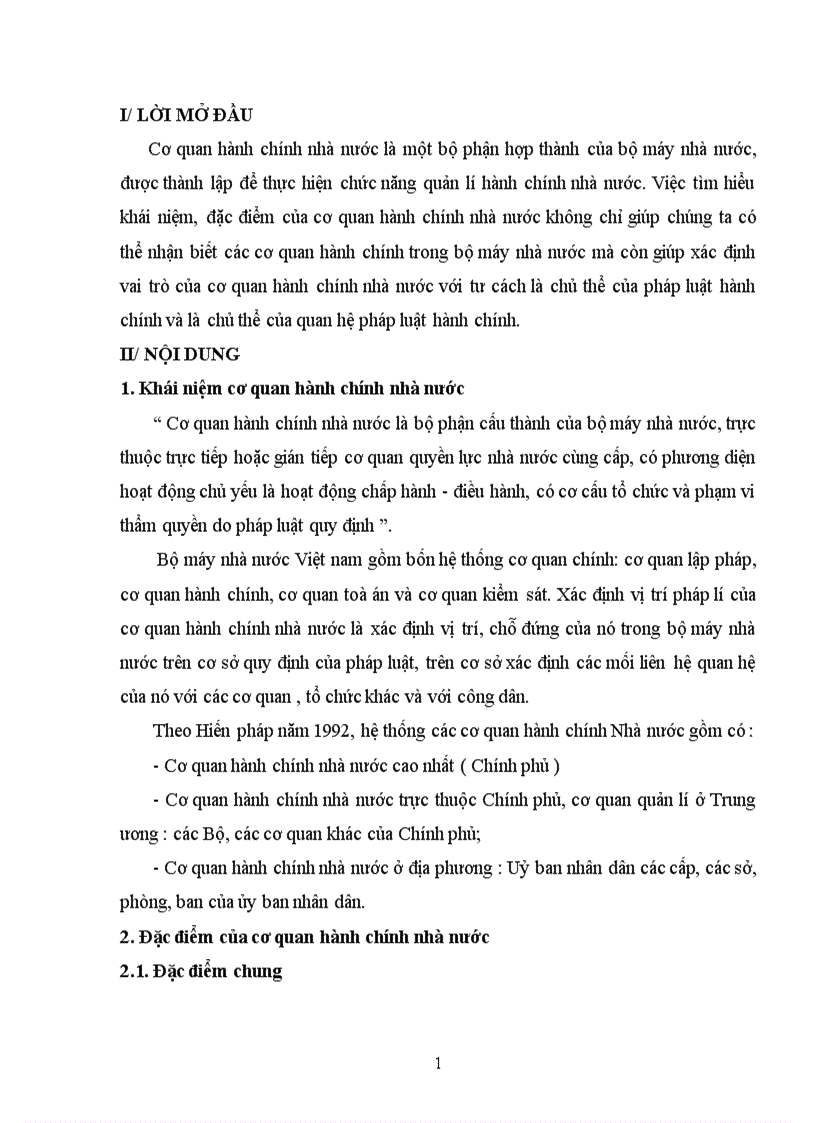 I/ LỜI MỞ ĐẦU

Cơ quan hành chính nhà nước là một bộ phận hợp thành của bộ máy nhà nước, được thành lập để thực hiện chức năng quản lí hành chính nhà nước. Việc tìm hiểu khái niệm, đặc điểm của cơ quan hành chính nhà nước không chỉ giúp chúng ta có thể nhận biết các cơ quan hành chính trong bộ máy nhà nước mà còn giúp xác định vai trò của cơ quan hành chính nhà nước với tư cách là chủ thể của pháp luật hành chính và là chủ thể của quan hệ pháp luật hành chính.

II/ NỘI DUNG

1. Khái niệm cơ quan hành chính nhà nước

“ Cơ quan hành chính nhà nước là bộ phận cấu thành của bộ máy nhà nước, trực thuộc trực tiếp hoặc gián tiếp cơ quan quyền lực nhà nước cùng cấp, có phương diện hoạt động chủ yếu là hoạt động chấp hành - điều hành, có cơ cấu tổ chức và phạm vi thẩm quyền do pháp luật quy định ”.

Bộ máy nhà nước Việt nam gồm bốn hệ thống cơ quan chính: cơ quan lập pháp, cơ quan hành chính, cơ quan toà án và cơ quan kiểm sát. Xác định vị trí pháp lí của cơ quan hành chính nhà nước là xác định vị trí, chỗ đứng của nó trong bộ máy nhà nước trên cơ sở quy định của pháp luật, trên cơ sở xác định các mối liên hệ quan hệ của nó với các cơ quan , tổ chức khác và với công dân.

Theo Hiến pháp năm 1992, hệ thống các cơ quan hành chính Nhà nước gồm có :

- Cơ quan hành chính nhà nước cao nhất ( Chính phủ )

- Cơ quan hành chính nhà nước trực thuộc Chính phủ, cơ quan quản lí ở Trung ương : các Bộ, các cơ quan khác của Chính phủ;

- Cơ quan hành chính nhà nước ở địa phương : Uỷ ban nhân dân các cấp, các sở, phòng, ban của ủy ban nhân dân.

2. Đặc điểm của cơ quan hành chính nhà nước

2.1. Đặc điểm chung

1